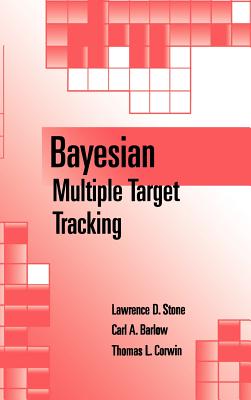 Bayesian
Multiple Target
Tracking

Lawrence D. Stone
Carl A. Barlow
Thomas L. Corwin